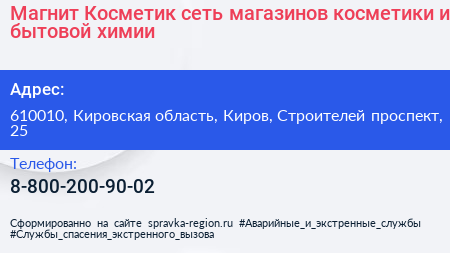 Магнит Косметик сеть магазинов косметики и бытовой химии

Адрес:

610010, Кировская область, Киров, Строителей проспект, 25

Телефон:

8-800-200-90-02

Сформированно на сайте spravka-region.ru #Аварийные_и_экстренные_службы #Службы_спасения_экстренного_вызова